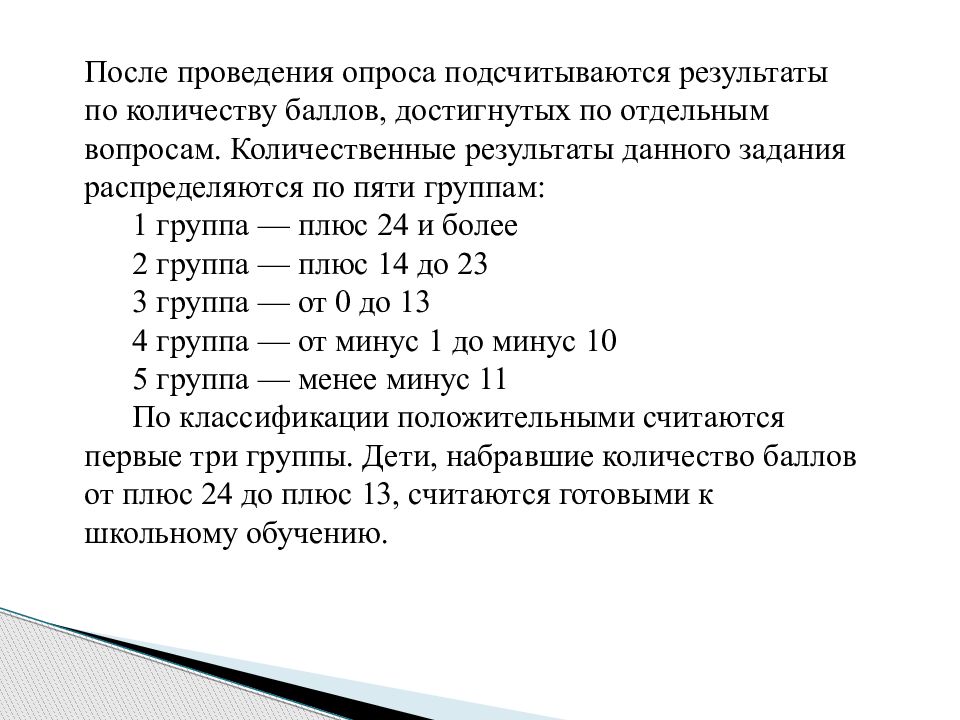 После проведения опроса подсчитываются результаты по количеству баллов, достигнутых по отдельным вопросам. Количественные результаты данного задания распределяются по пяти группам:

1 группа — плюс 24 и более

2 группа — плюс 14 до 23

3 группа — от 0 до 13

4 группа — от минус 1 до минус 10

5 группа — менее минус 11

По классификации положительными считаются первые три группы. Дети, набравшие количество баллов от плюс 24 до плюс 13, считаются готовыми к школьному обучению.